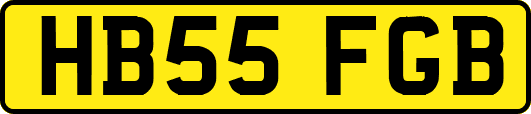 HB55 FGB